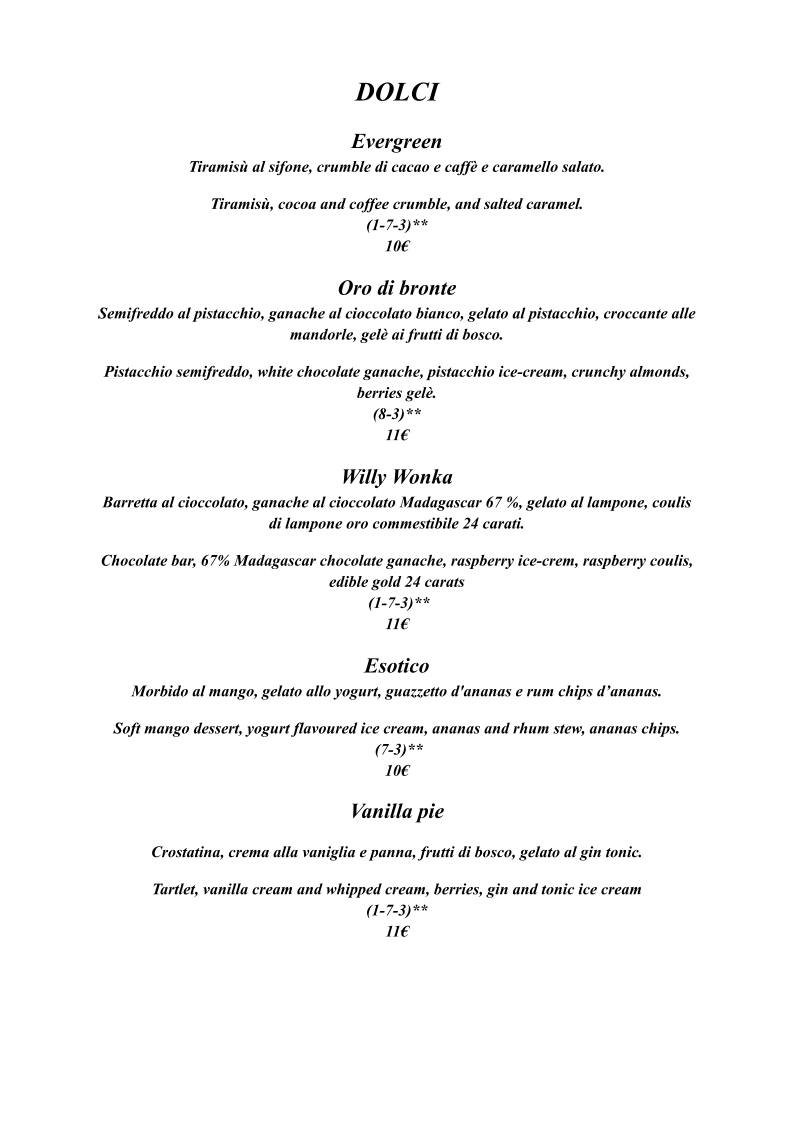 DOLCI

Evergreen

Tiramisù al sifone, crumble di cacao e caffè e caramello salato.

Tiramisù, cocoa and coffee crumble, and salted caramel.
(1-7-3)**
10€

Oro di bronte

Semifreddo al pistacchio, ganache al cioccolato bianco, gelato al pistacchio, croccante alle mandorle, gelè ai frutti di bosco.

Pistacchio semifreddo, white chocolate ganache, pistacchio ice-cream, crunchy almonds, berries gelè.
(8-3)**
11€

Willy Wonka

Barretta al cioccolato, ganache al cioccolato Madagascar 67 %, gelato al lampone, coulis di lampone oro commestibile 24 carati.

Chocolate bar, 67% Madagascar chocolate ganache, raspberry ice-crem, raspberry coulis, edible gold 24 carats
(1-7-3)**
11€

Esotico

Morbido al mango, gelato allo yogurt, guazzetto d'ananas e rum chips d'ananas.

Soft mango dessert, yogurt flavoured ice cream, ananas and rhum stew, ananas chips.
(7-3)**
10€

Vanilla pie

Crostatina, crema alla vaniglia e panna, frutti di bosco, gelato al gin tonic.

Tartlet, vanilla cream and whipped cream, berries, gin and tonic ice cream
(1-7-3)**
11€